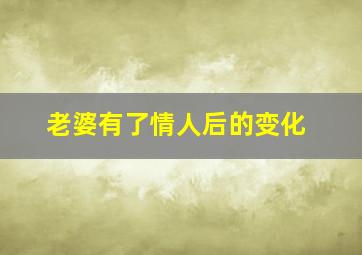 老婆有了情人后的变化